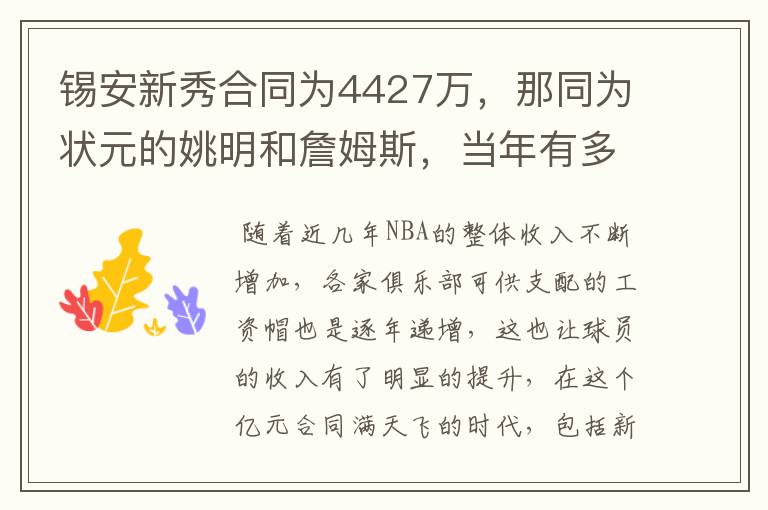 锡安新秀合同为4427万，那同为状元的姚明和詹姆斯，当年有多

随着近几年NBA的整体收入不断增加，各家俱乐部可供支配的工资帽也是逐年递增，这也让球员的收入有了明显的提升，在这个亿元合同满天飞的时代，包括新